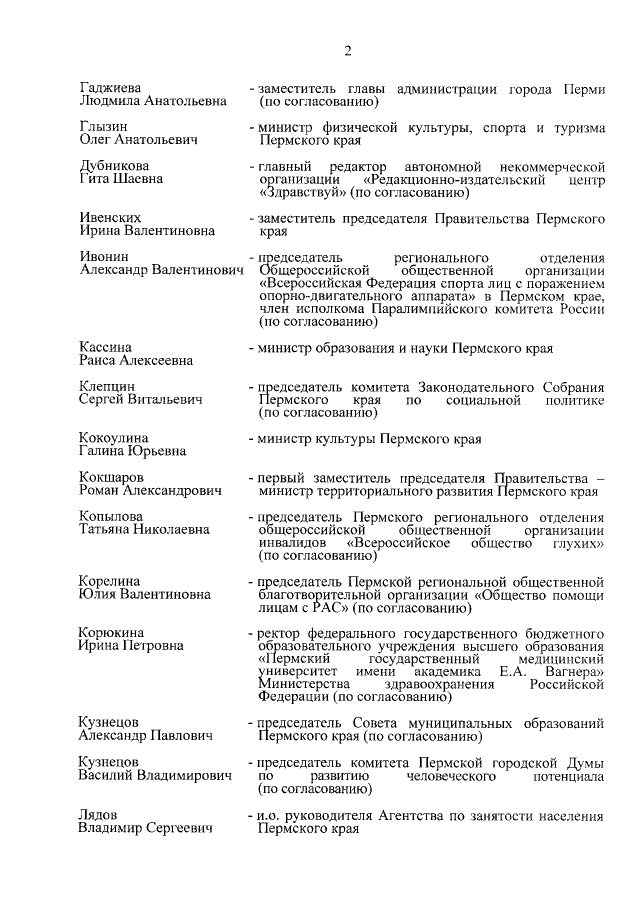 2

Гаджиева Людмила Анатольевна - заместитель главы администрации города Перми (по согласованию)

Глызин Олег Анатольевич - министр физической культуры, спорта и туризма Пермского края

Дубникова Гита Шаевна - главный редактор автономной некоммерческой организации «Редакционно-издательский центр «Здравствуй» (по согласованию)

Ивенских Ирина Валентиновна - заместитель председателя Правительства Пермского края

Ивонин Александр Валентинович - председатель регионального отделения Общероссийской общественной организации «Всероссийская Федерация спорта лиц с поражением опорно-двигательного аппарата» в Пермском крае, член исполкома Паралимпийского комитета России (по согласованию)

Кассина Раиса Алексеевна - министр образования и науки Пермского края

Клепцин Сергей Витальевич - председатель комитета Законодательного Собрания Пермского края по социальной политике (по согласованию)

Кокоулина Галина Юрьевна - министр культуры Пермского края

Кокшаров Роман Александрович - первый заместитель председателя Правительства – министр территориального развития Пермского края

Копылова Татьяна Николаевна - председатель Пермского регионального отделения общероссийской общественной организации инвалидов «Всероссийское общество глухих» (по согласованию)

Корелина Юлия Валентиновна - председатель Пермской региональной общественной благотворительной организации «Общество помощи лицам с РАС» (по согласованию)

Корюкина Ирина Петровна - ректор федерального государственного бюджетного образовательного учреждения высшего образования «Пермский государственный медицинский университет имени академика Е.А. Вагнера» Министерства здравоохранения Российской Федерации (по согласованию)

Кузнецов Александр Павлович - председатель Совета муниципальных образований Пермского края (по согласованию)

Кузнецов Василий Владимирович - председатель комитета Пермской городской Думы по развитию человеческого потенциала (по согласованию)

Лядов Владимир Сергеевич - и.о. руководителя Агентства по занятости населения Пермского края